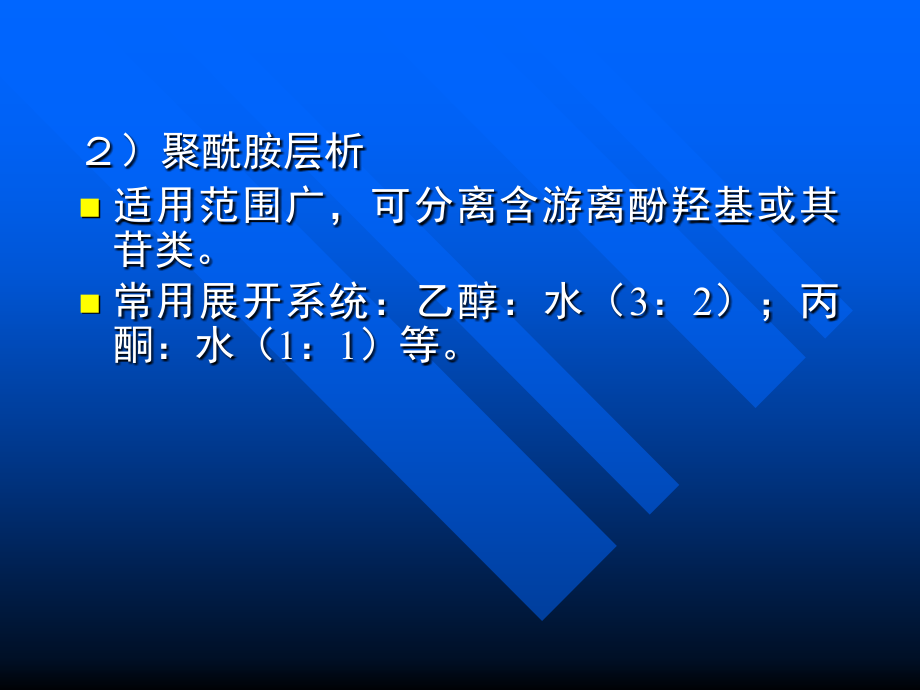 ２）聚酰胺层析

适用范围广，可分离含游离酚羟基或其苷类。

常用展开系统：乙醇：水（3：2）；丙酮：水（1：1）等。